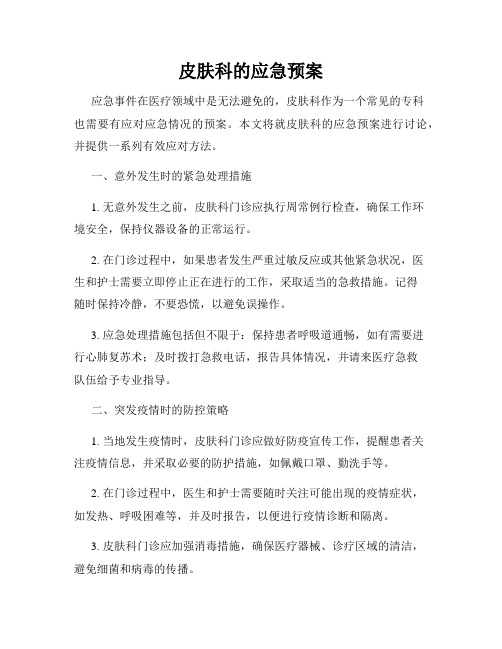 皮肤科的应急预案

应急事件在医疗领域中是无法避免的，皮肤科作为一个常见的专科也需要有应对应急情况的预案。本文将就皮肤科的应急预案进行讨论，并提供一系列有效应对方法。

一、意外发生时的紧急处理措施

1. 无意外发生之前，皮肤科门诊应执行周常例行检查，确保工作环境安全，保持仪器设备的正常运行。

2. 在门诊过程中，如果患者发生严重过敏反应或其他紧急状况，医生和护士需要立即停止正在进行的工作，采取适当的急救措施。记得随时保持冷静，不要恐慌，以避免误操作。

3. 应急处理措施包括但不限于：保持患者呼吸道通畅，如有需要进行心肺复苏术；及时拨打急救电话，报告具体情况，并请来医疗急救队伍给予专业指导。

二、突发疫情时的防控策略

1. 当地发生疫情时，皮肤科门诊应做好防疫宣传工作，提醒患者关注疫情信息，并采取必要的防护措施，如佩戴口罩、勤洗手等。

2. 在门诊过程中，医生和护士需要随时关注可能出现的疫情症状，如发热、呼吸困难等，并及时报告，以便进行疫情诊断和隔离。

3. 皮肤科门诊应加强消毒措施，确保医疗器械、诊疗区域的清洁，避免细菌和病毒的传播。